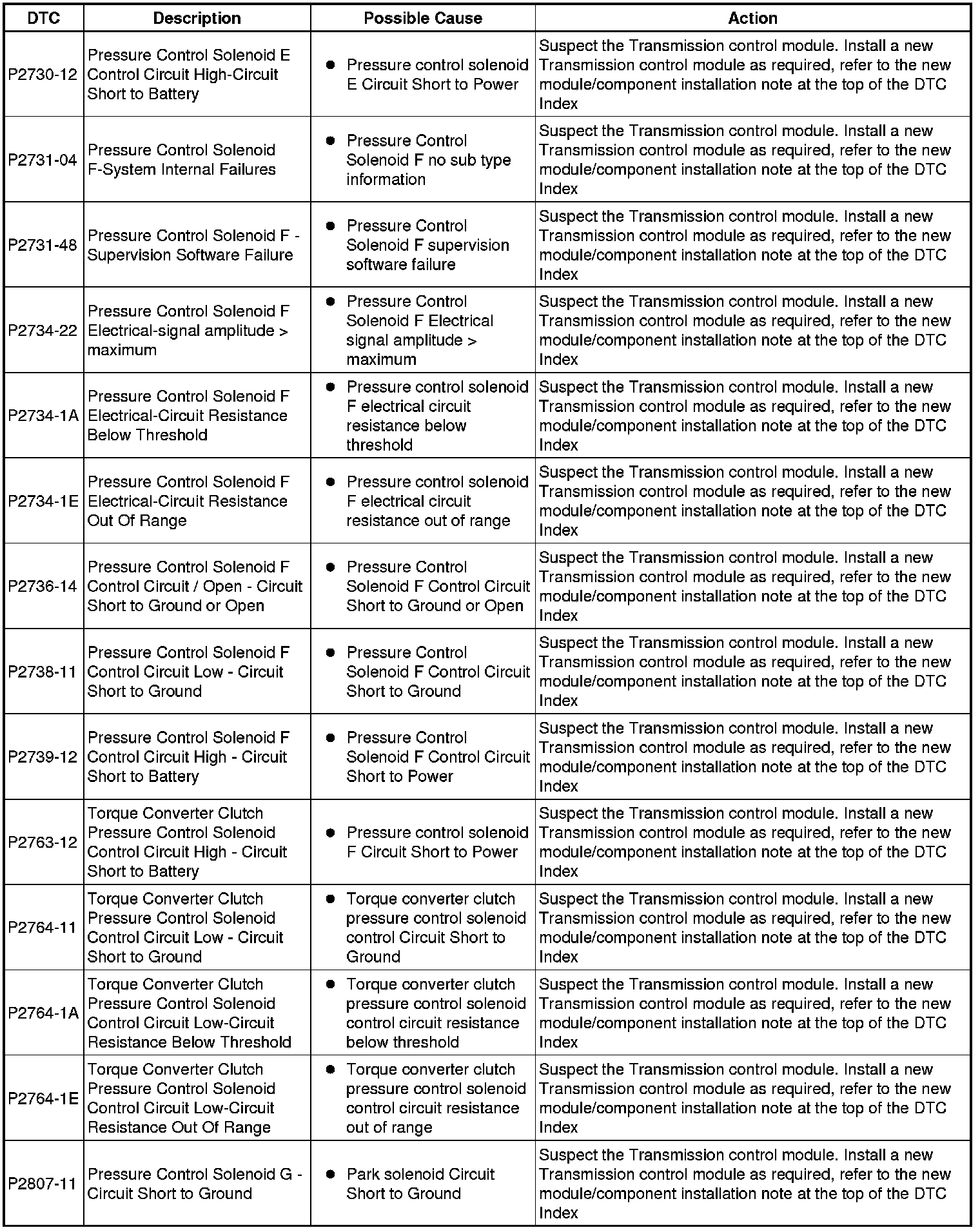 | DTC | Description | Possible Cause | Action |
|---|---|---|---|
| P2730-12 | Pressure Control Solenoid E Control Circuit High-Circuit Short to Battery | • Pressure control solenoid E Circuit Short to Power | Suspect the Transmission control module. Install a new Transmission control module as required, refer to the new module/component installation note at the top of the DTC Index |
| P2731-04 | Pressure Control Solenoid F-System Internal Failures | • Pressure Control Solenoid F no sub type information | Suspect the Transmission control module. Install a new Transmission control module as required, refer to the new module/component installation note at the top of the DTC Index |
| P2731-48 | Pressure Control Solenoid F - Supervision Software Failure | • Pressure Control Solenoid F supervision software failure | Suspect the Transmission control module. Install a new Transmission control module as required, refer to the new module/component installation note at the top of the DTC Index |
| P2734-22 | Pressure Control Solenoid F Electrical-signal amplitude > maximum | • Pressure Control Solenoid F Electrical signal amplitude > maximum | Suspect the Transmission control module. Install a new Transmission control module as required, refer to the new module/component installation note at the top of the DTC Index |
| P2734-1A | Pressure Control Solenoid F Electrical-Circuit Resistance Below Threshold | • Pressure control solenoid F electrical circuit resistance below threshold | Suspect the Transmission control module. Install a new Transmission control module as required, refer to the new module/component installation note at the top of the DTC Index |
| P2734-1E | Pressure Control Solenoid F Electrical-Circuit Resistance Out Of Range | • Pressure control solenoid F electrical circuit resistance out of range | Suspect the Transmission control module. Install a new Transmission control module as required, refer to the new module/component installation note at the top of the DTC Index |
| P2736-14 | Pressure Control Solenoid F Control Circuit / Open - Circuit Short to Ground or Open | • Pressure Control Solenoid F Control Circuit Short to Ground or Open | Suspect the Transmission control module. Install a new Transmission control module as required, refer to the new module/component installation note at the top of the DTC Index |
| P2738-11 | Pressure Control Solenoid F Control Circuit Low - Circuit Short to Ground | • Pressure Control Solenoid F Control Circuit Short to Ground | Suspect the Transmission control module. Install a new Transmission control module as required, refer to the new module/component installation note at the top of the DTC Index |
| P2739-12 | Pressure Control Solenoid F Control Circuit High - Circuit Short to Battery | • Pressure Control Solenoid F Control Circuit Short to Power | Suspect the Transmission control module. Install a new Transmission control module as required, refer to the new module/component installation note at the top of the DTC Index |
| P2763-12 | Torque Converter Clutch Pressure Control Solenoid Control Circuit High - Circuit Short to Battery | • Pressure control solenoid F Circuit Short to Power | Suspect the Transmission control module. Install a new Transmission control module as required, refer to the new module/component installation note at the top of the DTC Index |
| P2764-11 | Torque Converter Clutch Pressure Control Solenoid Control Circuit Low - Circuit Short to Ground | • Torque converter clutch pressure control solenoid control Circuit Short to Ground | Suspect the Transmission control module. Install a new Transmission control module as required, refer to the new module/component installation note at the top of the DTC Index |
| P2764-1A | Torque Converter Clutch Pressure Control Solenoid Control Circuit Low-Circuit Resistance Below Threshold | • Torque converter clutch pressure control solenoid control circuit resistance below threshold | Suspect the Transmission control module. Install a new Transmission control module as required, refer to the new module/component installation note at the top of the DTC Index |
| P2764-1E | Torque Converter Clutch Pressure Control Solenoid Control Circuit Low-Circuit Resistance Out Of Range | • Torque converter clutch pressure control solenoid control circuit resistance out of range | Suspect the Transmission control module. Install a new Transmission control module as required, refer to the new module/component installation note at the top of the DTC Index |
| P2807-11 | Pressure Control Solenoid G - Circuit Short to Ground | • Park solenoid Circuit Short to Ground | Suspect the Transmission control module. Install a new Transmission control module as required, refer to the new module/component installation note at the top of the DTC Index |